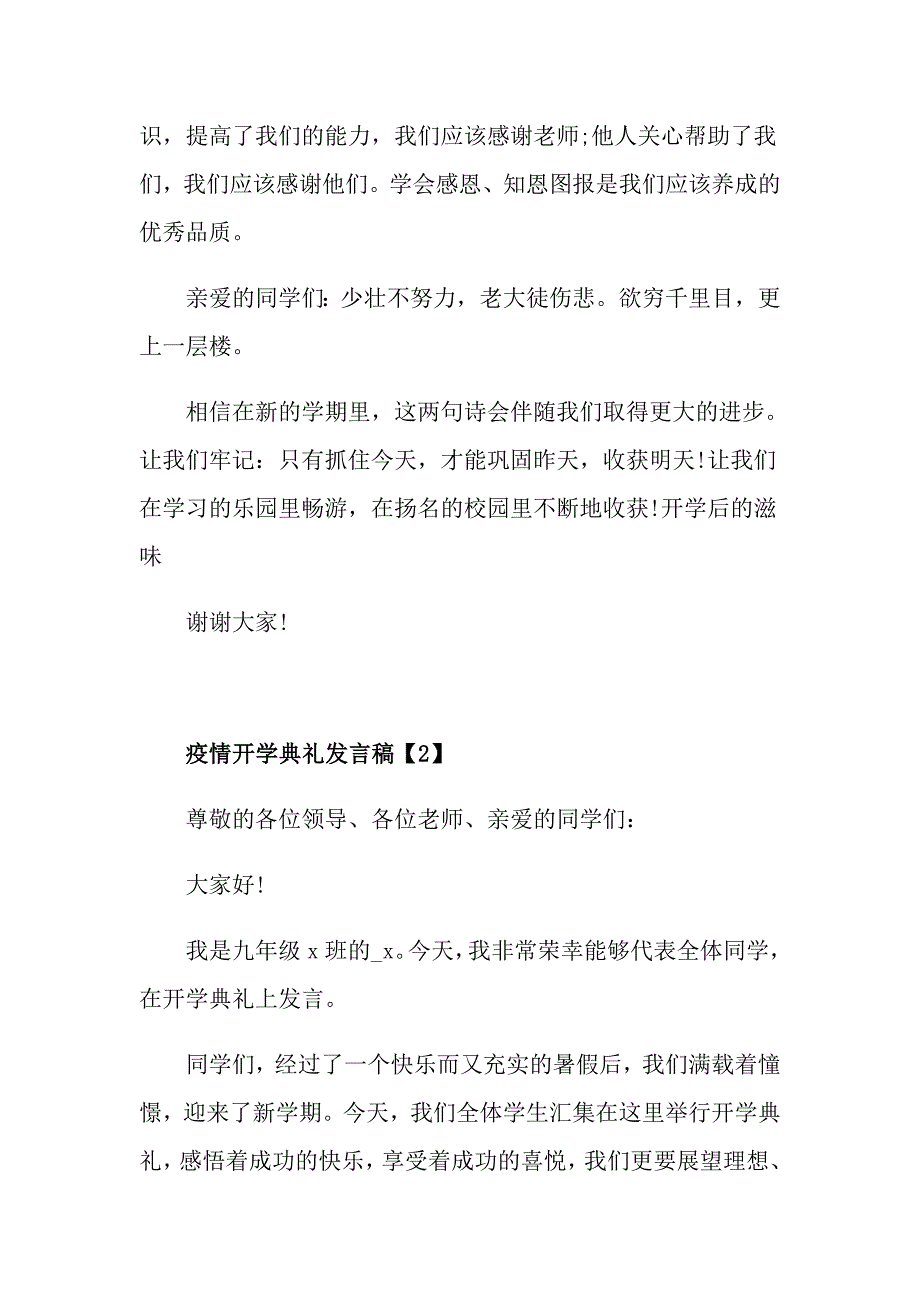 识，提高了我们的能力，我们应该感谢老师;他人关心帮助了我们，我们应该感谢他们。学会感恩、知恩图报是我们应该养成的优秀品质。

亲爱的同学们：少壮不努力，老大徒伤悲。欲穷千里目，更上一层楼。

相信在新的学期里，这两句诗会伴随我们取得更大的进步。让我们牢记：只有抓住今天，才能巩固昨天，收获明天!让我们在学习的乐园里畅游，在扬名的校园里不断地收获!开学后的滋味

谢谢大家!

疫情开学典礼发言稿【2】

尊敬的各位领导、各位老师、亲爱的同学们：

大家好!

我是九年级 x 班的_x。今天，我非常荣幸能够代表全体同学，在开学典礼上发言。

同学们，经过了一个快乐而又充实的暑假后，我们满载着憧憬，迎来了新学期。今天，我们全体学生汇集在这里举行开学典礼，感悟着成功的快乐，享受着成功的喜悦，我们更要展望理想、